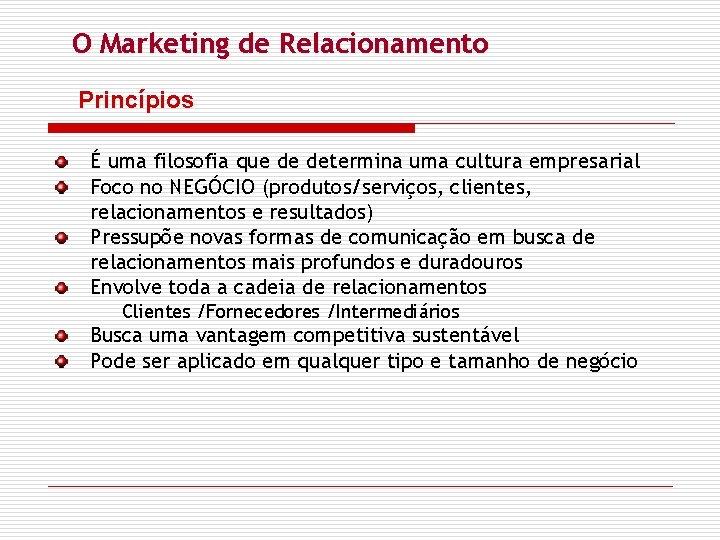 O Marketing de Relacionamento

Princípios

É uma filosofia que de determina uma cultura empresarial

Foco no NEGÓCIO (produtos/serviços, clientes, relacionamentos e resultados)

Pressupõe novas formas de comunicação em busca de relacionamentos mais profundos e duradouros

Envolve toda a cadeia de relacionamentos

Clientes /Fornecedores /Intermediários

Busca uma vantagem competitiva sustentável

Pode ser aplicado em qualquer tipo e tamanho de negócio